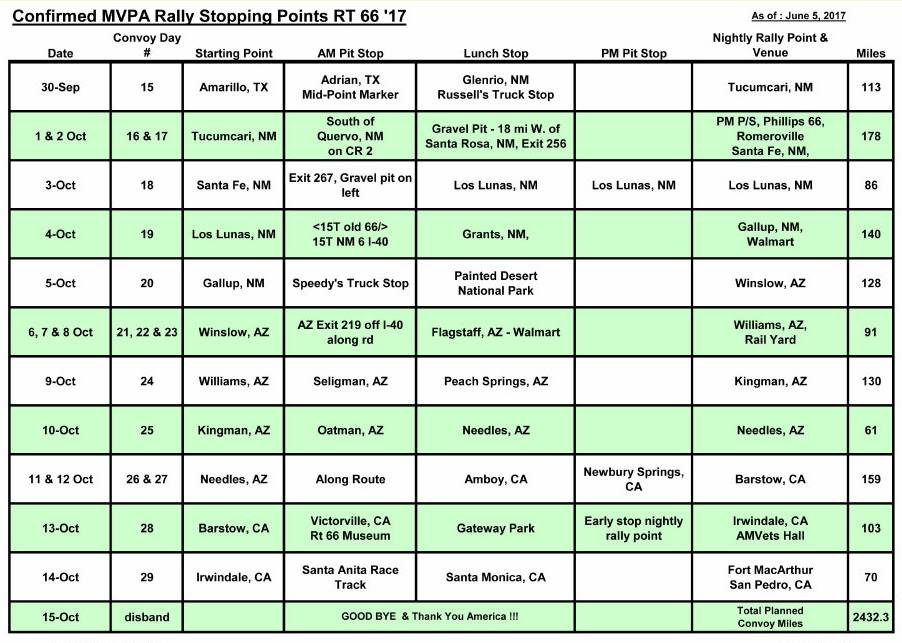 Confirmed MVPA Rally Stopping Points RT 66 '17

As of : June 5, 2017

| Date | Convoy Day # | Starting Point | AM Pit Stop | Lunch Stop | PM Pit Stop | Nightly Rally Point & Venue | Miles |
|---|---|---|---|---|---|---|---|
| 30-Sep | 15 | Amarillo, TX | Adrian, TX Mid-Point Marker | Glenrio, NM Russell's Truck Stop | | Tucumcari, NM | 113 |
| 1 & 2 Oct | 16 & 17 | Tucumcari, NM | South of Quervo, NM on CR 2 | Gravel Pit - 18 mi W. of Santa Rosa, NM, Exit 256 | | PM P/S, Phillips 66, Romeroville Santa Fe, NM, | 178 |
| 3-Oct | 18 | Santa Fe, NM | Exit 267, Gravel pit on left | Los Lunas, NM | Los Lunas, NM | Los Lunas, NM | 86 |
| 4-Oct | 19 | Los Lunas, NM | <15T old 66/> 15T NM 6 I-40 | Grants, NM, | | Gallup, NM, Walmart | 140 |
| 5-Oct | 20 | Gallup, NM | Speedy's Truck Stop | Painted Desert National Park | | Winslow, AZ | 128 |
| 6, 7 & 8 Oct | 21, 22 & 23 | Winslow, AZ | AZ Exit 219 off I-40 along rd | Flagstaff, AZ - Walmart | | Williams, AZ, Rail Yard | 91 |
| 9-Oct | 24 | Williams, AZ | Seligman, AZ | Peach Springs, AZ | | Kingman, AZ | 130 |
| 10-Oct | 25 | Kingman, AZ | Oatman, AZ | Needles, AZ | | Needles, AZ | 61 |
| 11 & 12 Oct | 26 & 27 | Needles, AZ | Along Route | Amboy, CA | Newbury Springs, CA | Barstow, CA | 159 |
| 13-Oct | 28 | Barstow, CA | Victorville, CA Rt 66 Museum | Gateway Park | Early stop nightly rally point | Irwindale, CA AMVets Hall | 103 |
| 14-Oct | 29 | Irwindale, CA | Santa Anita Race Track | Santa Monica, CA | | Fort MacArthur San Pedro, CA | 70 |
| 15-Oct | disband | | GOOD BYE & Thank You America !!! | | | Total Planned Convoy Miles | 2432.3 |